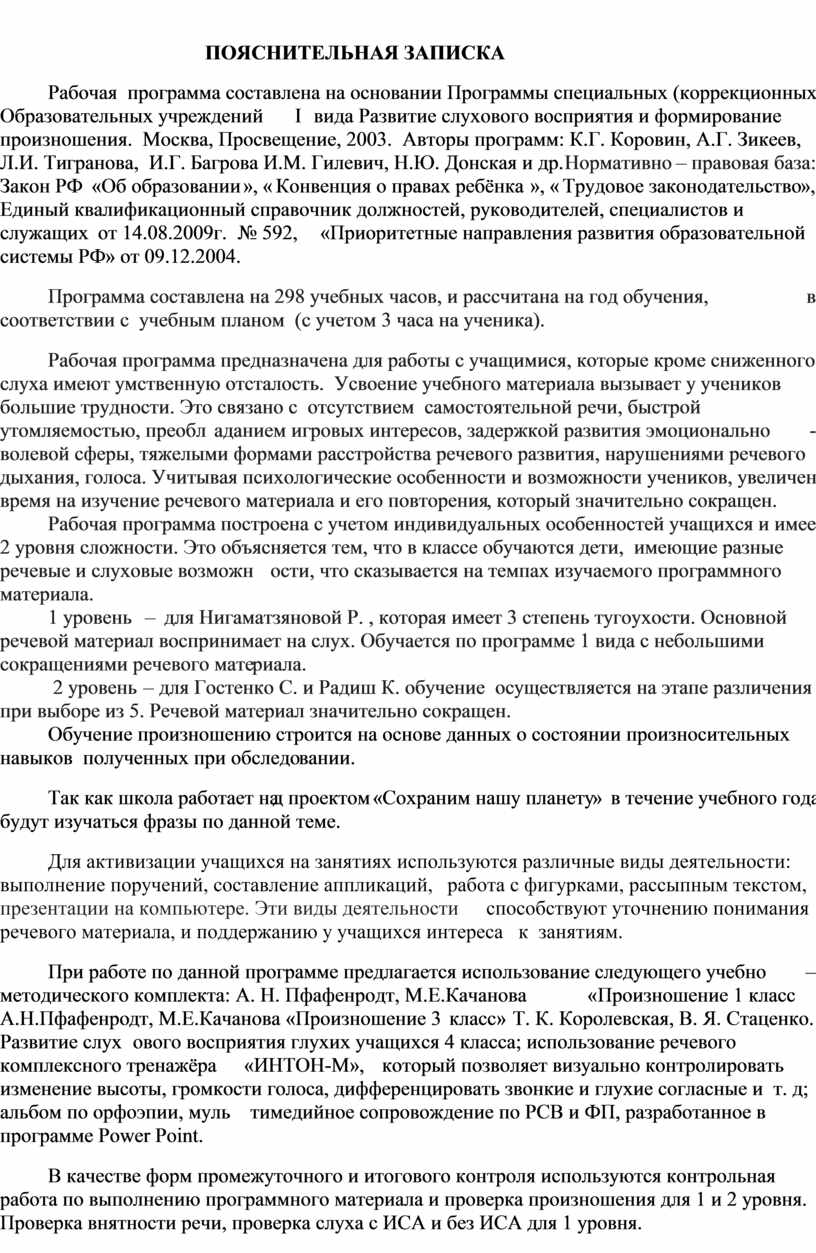 ПОЯСНИТЕЛЬНАЯ ЗАПИСКА

Рабочая программа составлена на основании Программы специальных (коррекционных Образовательных учреждений I вида Развитие слухового восприятия и формирование произношения. Москва, Просвещение, 2003. Авторы программ: К.Г. Коровин, А.Г. Зикеев, Л.И. Тигранова, И.Г. Багрова И.М. Гилевич, Н.Ю. Донская и др.Нормативно – правовая база: Закон РФ «Об образовании», «Конвенция о правах ребёнка », «Трудовое законодательство», Единый квалификационный справочник должностей, руководителей, специалистов и служащих от 14.08.2009г. № 592, «Приоритетные направления развития образовательной системы РФ» от 09.12.2004.

Программа составлена на 298 учебных часов, и рассчитана на год обучения, в соответствии с учебным планом (с учетом 3 часа на ученика).

Рабочая программа предназначена для работы с учащимися, которые кроме сниженного слуха имеют умственную отсталость. Усвоение учебного материала вызывает у учеников большие трудности. Это связано с отсутствием самостоятельной речи, быстрой утомляемостью, преобл аданием игровых интересов, задержкой развития эмоционально - волевой сферы, тяжелыми формами расстройства речевого развития, нарушениями речевого дыхания, голоса. Учитывая психологические особенности и возможности учеников, увеличен время на изучение речевого материала и его повторения, который значительно сокращен.

Рабочая программа построена с учетом индивидуальных особенностей учащихся и имее 2 уровня сложности. Это объясняется тем, что в классе обучаются дети, имеющие разные речевые и слуховые возможн ости, что сказывается на темпах изучаемого программного материала.

1 уровень – для Нигаматзяновой Р. , которая имеет 3 степень тугоухости. Основной речевой материал воспринимает на слух. Обучается по программе 1 вида с небольшими сокращениями речевого материала.

2 уровень – для Гостенко С. и Радиш К. обучение осуществляется на этапе различения при выборе из 5. Речевой материал значительно сокращен.

Обучение произношению строится на основе данных о состоянии произносительных навыков полученных при обследовании.

Так как школа работает над проектом «Сохраним нашу планету» в течение учебного года будут изучаться фразы по данной теме.

Для активизации учащихся на занятиях используются различные виды деятельности: выполнение поручений, составление аппликаций, работа с фигурками, рассыпным текстом, презентации на компьютере. Эти виды деятельности способствуют уточнению понимания речевого материала, и поддержанию у учащихся интереса к занятиям.

При работе по данной программе предлагается использование следующего учебно – методического комплекта: А. Н. Пфафенродт, М.Е.Качанова «Произношение 1 класс А.Н.Пфафенродт, М.Е.Качанова «Произношение 3 класс» Т. К. Королевская, В. Я. Стаценко. Развитие слух ового восприятия глухих учащихся 4 класса; использование речевого комплексного тренажёра «ИНТОН-М», который позволяет визуально контролировать изменение высоты, громкости голоса, дифференцировать звонкие и глухие согласные и т. д; альбом по орфоэпии, муль тимедийное сопровождение по РСВ и ФП, разработанное в программе Power Point.

В качестве форм промежуточного и итогового контроля используются контрольная работа по выполнению программного материала и проверка произношения для 1 и 2 уровня. Проверка внятности речи, проверка слуха с ИСА и без ИСА для 1 уровня.